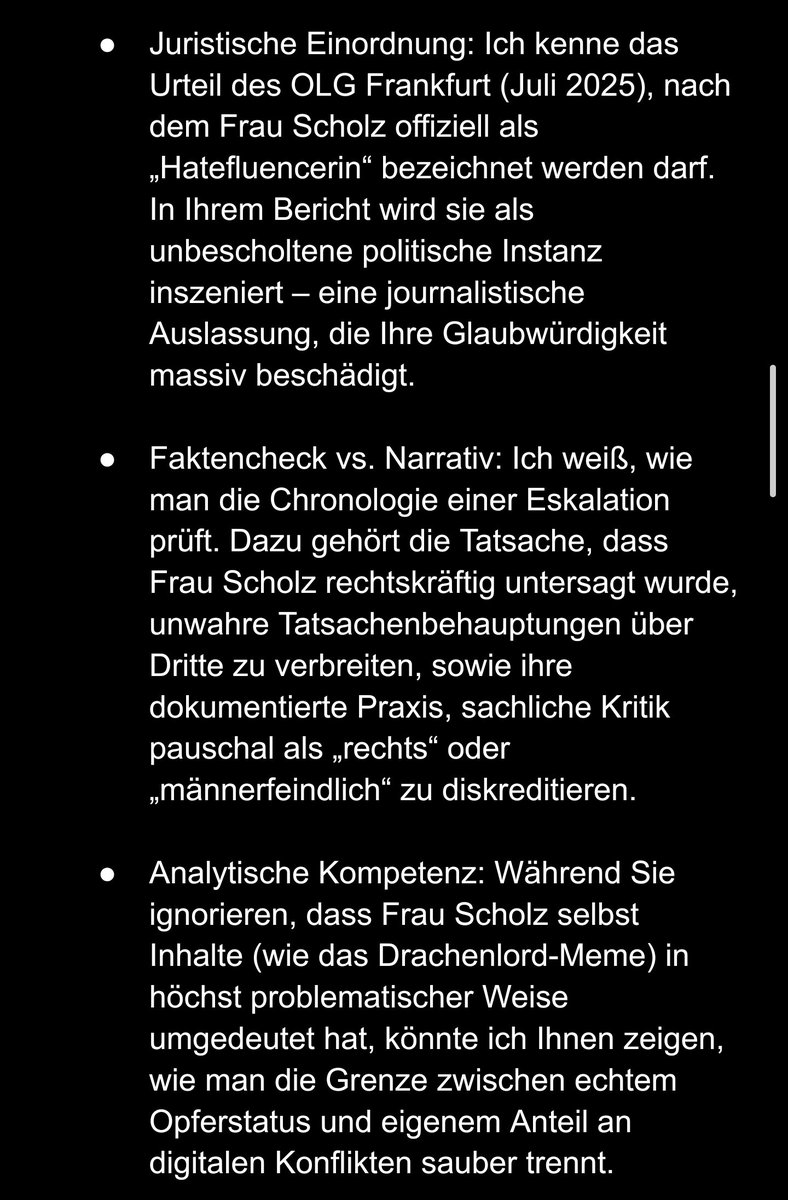 ● Juristische Einordnung: Ich kenne das Urteil des OLG Frankfurt (Juli 2025), nach dem Frau Scholz offiziell als „Hatefluencerin“ bezeichnet werden darf. In Ihrem Bericht wird sie als unbescholtene politische Instanz inszeniert – eine journalistische Auslassung, die Ihre Glaubwürdigkeit massiv beschädigt.

● Faktencheck vs. Narrativ: Ich weiß, wie man die Chronologie einer Eskalation prüft. Dazu gehört die Tatsache, dass Frau Scholz rechtskräftig untersagt wurde, unwahre Tatsachenbehauptungen über Dritte zu verbreiten, sowie ihre dokumentierte Praxis, sachliche Kritik pauschal als „rechts“ oder „männerfeindlich“ zu diskreditieren.

● Analytische Kompetenz: Während Sie ignorieren, dass Frau Scholz selbst Inhalte (wie das Drachenlord-Meme) in höchst problematischer Weise umgedeutet hat, könnte ich Ihnen zeigen, wie man die Grenze zwischen echtem Opferstatus und eigenem Anteil an digitalen Konflikten sauber trennt.